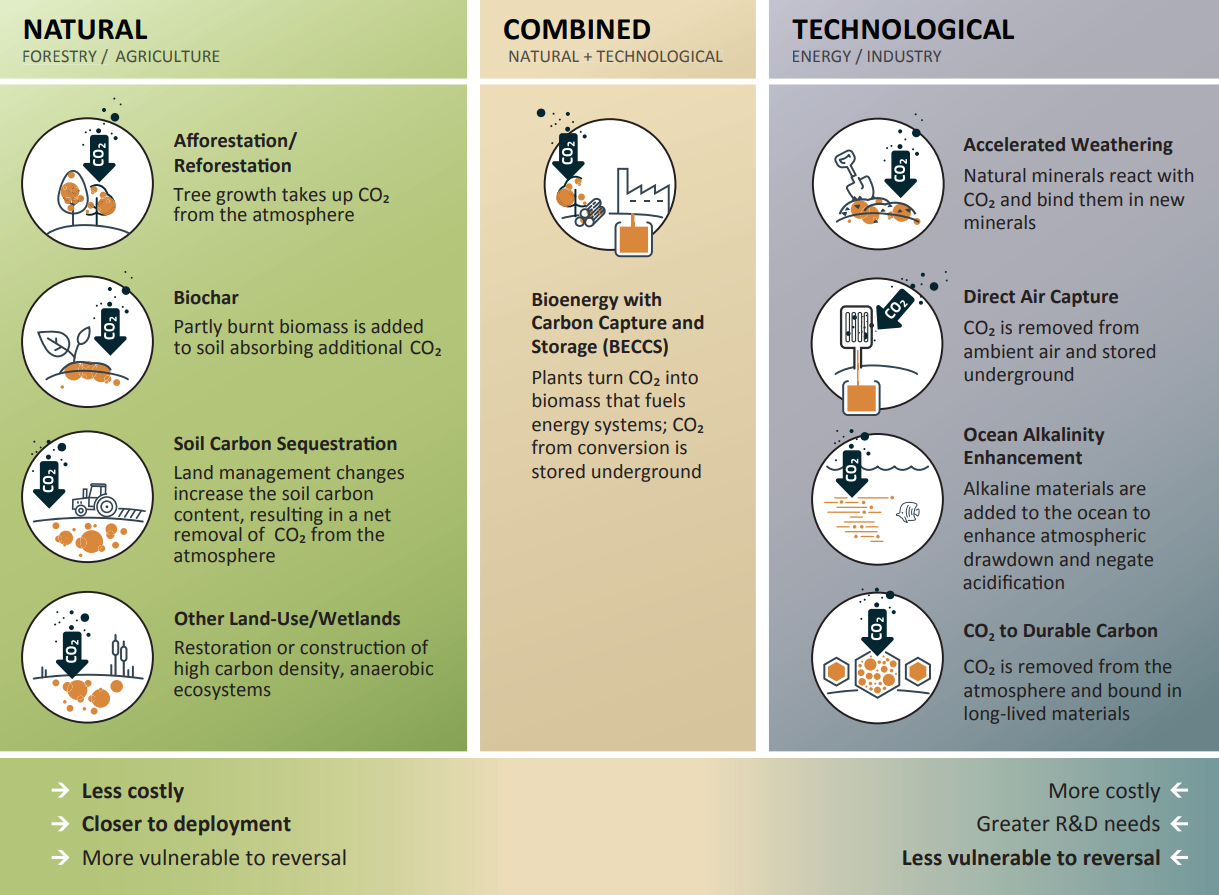 NATURAL
FORESTRY / AGRICULTURE

$CO_2$

Afforestation/ Reforestation
Tree growth takes up $CO_2$ from the atmosphere

$CO_2$

Biochar
Partly burnt biomass is added to soil absorbing additional $CO_2$

$CO_2$

Soil Carbon Sequestration
Land management changes increase the soil carbon content, resulting in a net removal of $CO_2$ from the atmosphere

$CO_2$

Other Land-Use/Wetlands
Restoration or construction of high carbon density, anaerobic ecosystems

COMBINED
NATURAL + TECHNOLOGICAL

$CO_2$

Bioenergy with Carbon Capture and Storage (BECCS)
Plants turn $CO_2$ into biomass that fuels energy systems; $CO_2$ from conversion is stored underground

TECHNOLOGICAL
ENERGY / INDUSTRY

$CO_2$

Accelerated Weathering
Natural minerals react with $CO_2$ and bind them in new minerals

$CO_2$

Direct Air Capture
$CO_2$ is removed from ambient air and stored underground

$CO_2$

Ocean Alkalinity Enhancement
Alkaline materials are added to the ocean to enhance atmospheric drawdown and negate acidification

$CO_2$

$CO_2$ to Durable Carbon
$CO_2$ is removed from the atmosphere and bound in long-lived materials

→ Less costly
→ Closer to deployment
→ More vulnerable to reversal

More costly ←
Greater R&D needs ←
Less vulnerable to reversal ←